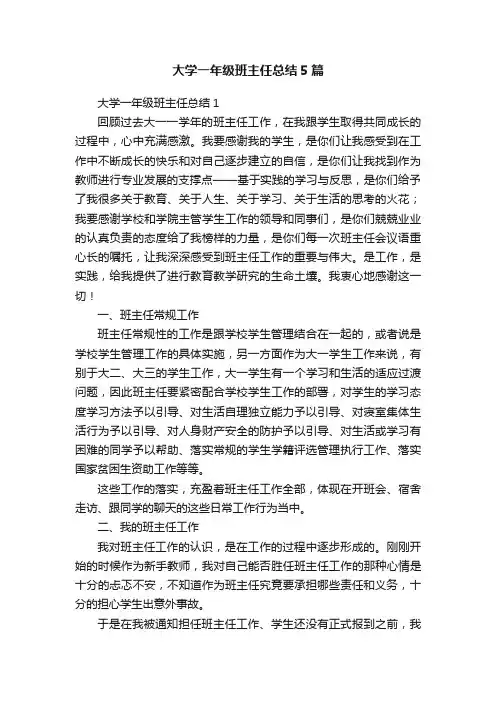 大学一年级班主任总结5篇

大学一年级班主任总结1

回顾过去大一一学年的班主任工作，在我跟学生取得共同成长的过程中，心中充满感激。我要感谢我的学生，是你们让我感受到在工作中不断成长的快乐和对自己逐步建立的自信，是你们让我找到作为教师进行专业发展的支撑点——基于实践的学习与反思，是你们给予了我很多关于教育、关于人生、关于学习、关于生活的思考的火花；我要感谢学校和学院主管学生工作的领导和同事们，是你们兢兢业业的认真负责的态度给了我榜样的力量，是你们每一次班主任会议语重心长的嘱托，让我深深感受到班主任工作的重要与伟大。是工作，是实践，给我提供了进行教育教学研究的生命土壤。我衷心地感谢这一切！

一、班主任常规工作

班主任常规性的工作是跟学校学生管理结合在一起的，或者说是学校学生管理工作的具体实施，另一方面作为大一学生工作来说，有别于大二、大三的学生工作，大一学生有一个学习和生活的适应过渡问题，因此班主任要紧密配合学校学生工作的部署，对学生的学习态度学习方法予以引导、对生活自理独立能力予以引导、对寝室集体生活行为予以引导、对人身财产安全的防护予以引导、对生活或学习有困难的同学予以帮助、落实常规的学生学籍评选管理执行工作、落实国家贫困生资助工作等等。

这些工作的落实，充盈着班主任工作全部，体现在开班会、宿舍走访、跟同学的聊天的这些日常工作行为当中。

二、我的班主任工作

我对班主任工作的认识，是在工作的过程中逐步形成的。刚刚开始的时候作为新手教师，我对自己能否胜任班主任工作的那种心情是十分的忐忑不安，不知道作为班主任究竟要承担哪些责任和义务，十分的担心学生出意外事故。

于是在我被通知担任班主任工作、学生还没有正式报到之前，我